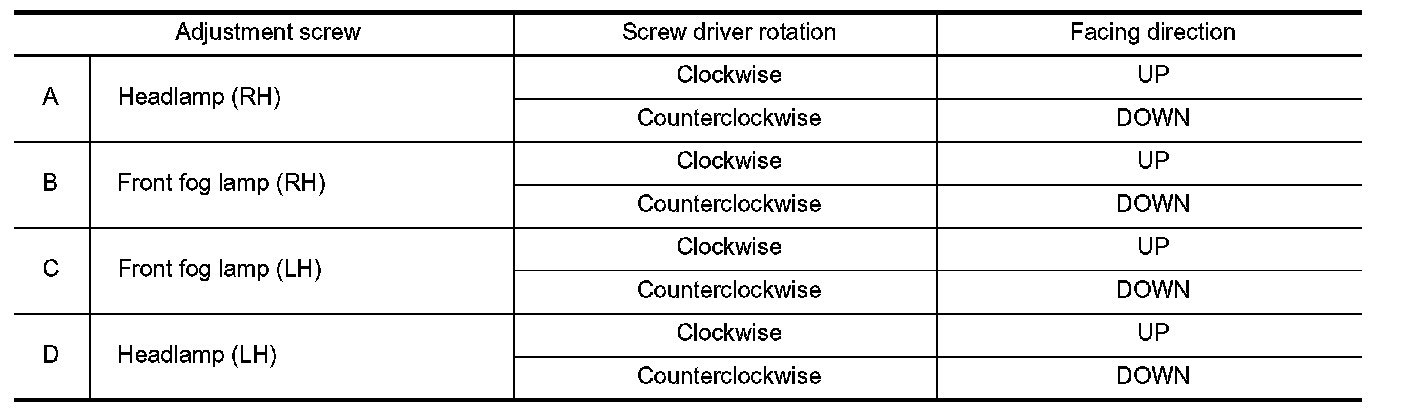 | Adjustment screw | | Screw driver rotation | Facing direction |
|---|---|---|---|
| A | Headlamp (RH) | Clockwise | UP |
| | | Counterclockwise | DOWN |
| B | Front fog lamp (RH) | Clockwise | UP |
| | | Counterclockwise | DOWN |
| C | Front fog lamp (LH) | Clockwise | UP |
| | | Counterclockwise | DOWN |
| D | Headlamp (LH) | Clockwise | UP |
| | | Counterclockwise | DOWN |